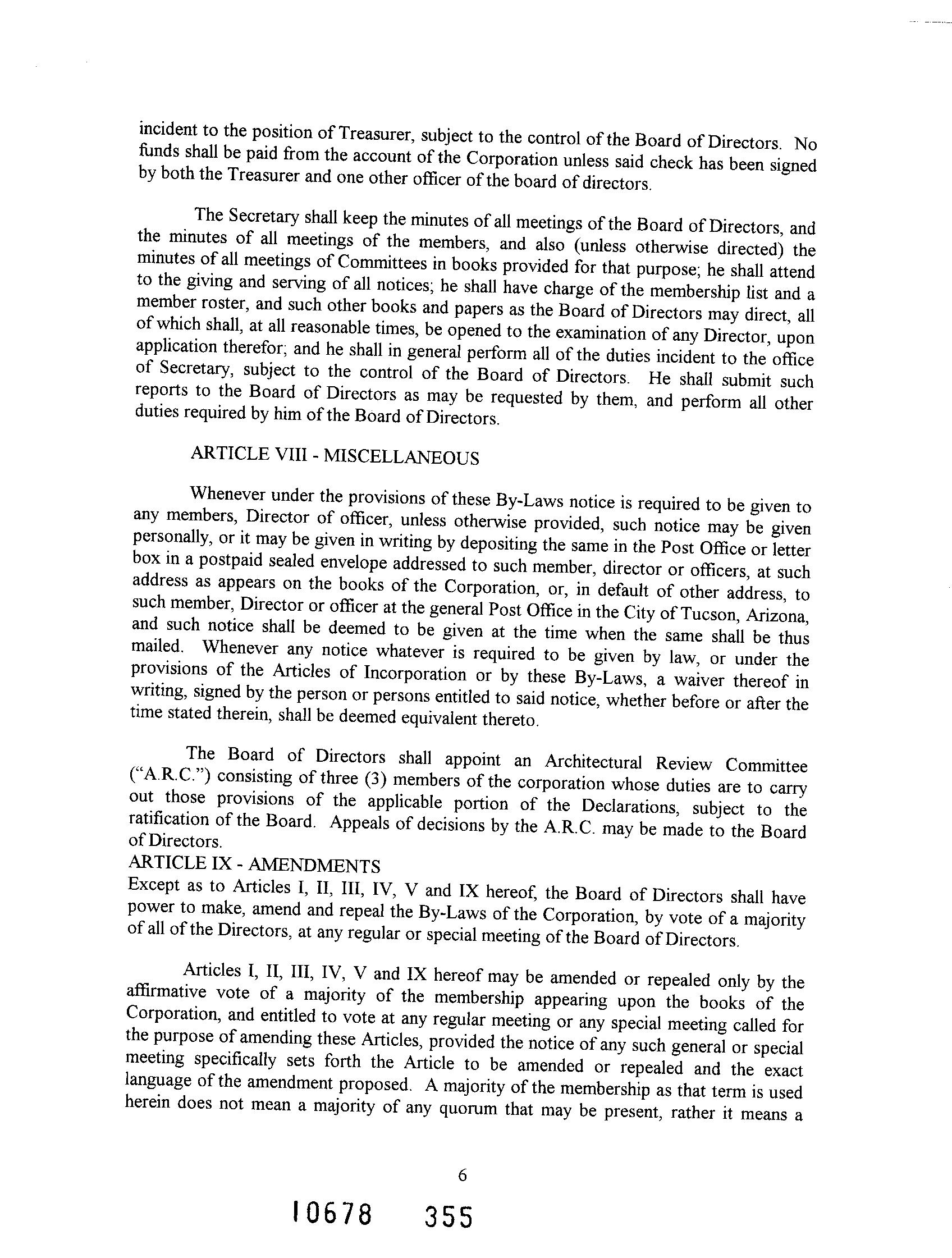 incident to the position of Treasurer, subject to the control of the Board of Directors. No funds shall be paid from the account of the Corporation unless said check has been signed by both the Treasurer and one other officer of the board of directors.

The Secretary shall keep the minutes of all meetings of the Board of Directors, and the minutes of all meetings of the members, and also (unless otherwise directed) the minutes of all meetings of Committees in books provided for that purpose; he shall attend to the giving and serving of all notices; he shall have charge of the membership list and a member roster, and such other books and papers as the Board of Directors may direct, all of which shall, at all reasonable times, be opened to the examination of any Director, upon application therefor; and he shall in general perform all of the duties incident to the office of Secretary, subject to the control of the Board of Directors. He shall submit such reports to the Board of Directors as may be requested by them, and perform all other duties required by him of the Board of Directors.

ARTICLE VIII - MISCELLANEOUS

Whenever under the provisions of these By-Laws notice is required to be given to any members, Director of officer, unless otherwise provided, such notice may be given personally, or it may be given in writing by depositing the same in the Post Office or letter box in a postpaid sealed envelope addressed to such member, director or officers, at such address as appears on the books of the Corporation, or, in default of other address, to such member, Director or officer at the general Post Office in the City of Tucson, Arizona, and such notice shall be deemed to be given at the time when the same shall be thus mailed. Whenever any notice whatever is required to be given by law, or under the provisions of the Articles of Incorporation or by these By-Laws, a waiver thereof in writing, signed by the person or persons entitled to said notice, whether before or after the time stated therein, shall be deemed equivalent thereto.

The Board of Directors shall appoint an Architectural Review Committee ("A.R.C.") consisting of three (3) members of the corporation whose duties are to carry out those provisions of the applicable portion of the Declarations, subject to the ratification of the Board. Appeals of decisions by the A.R.C. may be made to the Board of Directors.
ARTICLE IX - AMENDMENTS
Except as to Articles I, II, III, IV, V and IX hereof, the Board of Directors shall have power to make, amend and repeal the By-Laws of the Corporation, by vote of a majority of all of the Directors, at any regular or special meeting of the Board of Directors.

Articles I, II, III, IV, V and IX hereof may be amended or repealed only by the affirmative vote of a majority of the membership appearing upon the books of the Corporation, and entitled to vote at any regular meeting or any special meeting called for the purpose of amending these Articles, provided the notice of any such general or special meeting specifically sets forth the Article to be amended or repealed and the exact language of the amendment proposed. A majority of the membership as that term is used herein does not mean a majority of any quorum that may be present, rather it means a

6

10678 355